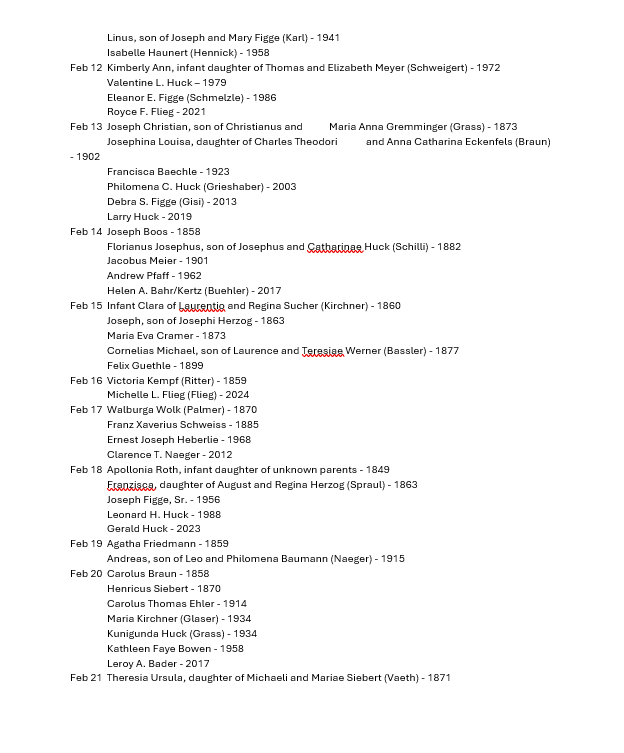 Linus, son of Joseph and Mary Figge (Karl) - 1941
Isabelle Haunert (Hennick) - 1958
Feb 12 Kimberly Ann, infant daughter of Thomas and Elizabeth Meyer (Schweigert) - 1972
Valentine L. Huck – 1979
Eleanor E. Figge (Schmelzle) - 1986
Royce F. Flieg - 2021
Feb 13 Joseph Christian, son of Christianus and Maria Anna Gremminger (Grass) - 1873
Josephina Louisa, daughter of Charles Theodori and Anna Catharina Eckenfels (Braun) - 1902
Francisca Baechle - 1923
Philomena C. Huck (Grieshaber) - 2003
Debra S. Figge (Gisi) - 2013
Larry Huck - 2019
Feb 14 Joseph Boos - 1858
Florianus Josephus, son of Josephus and Catharinae Huck (Schilli) - 1882
Jacobus Meier - 1901
Andrew Pfaff - 1962
Helen A. Bahr/Kertz (Buehler) - 2017
Feb 15 Infant Clara of Laurentio and Regina Sucher (Kirchner) - 1860
Joseph, son of Josephi Herzog - 1863
Maria Eva Cramer - 1873
Cornelias Michael, son of Laurence and Teresiae Werner (Bassler) - 1877
Felix Guethle - 1899
Feb 16 Victoria Kempf (Ritter) - 1859
Michelle L. Flieg (Flieg) - 2024
Feb 17 Walburga Wolk (Palmer) - 1870
Franz Xaverius Schweiss - 1885
Ernest Joseph Heberlie - 1968
Clarence T. Naeger - 2012
Feb 18 Apollonia Roth, infant daughter of unknown parents - 1849
Franzisca, daughter of August and Regina Herzog (Spraul) - 1863
Joseph Figge, Sr. - 1956
Leonard H. Huck - 1988
Gerald Huck - 2023
Feb 19 Agatha Friedmann - 1859
Andreas, son of Leo and Philomena Baumann (Naeger) - 1915
Feb 20 Carolus Braun - 1858
Henricus Siebert - 1870
Carolus Thomas Ehler - 1914
Maria Kirchner (Glaser) - 1934
Kunigunda Huck (Grass) - 1934
Kathleen Faye Bowen - 1958
Leroy A. Bader - 2017
Feb 21 Theresia Ursula, daughter of Michaeli and Mariae Siebert (Vaeth) - 1871